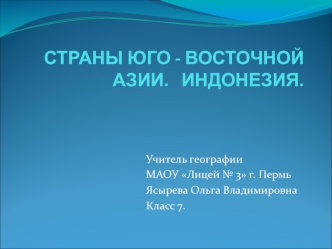 СТРАНЫ ЮГО - ВОСТОЧНОЙ АЗИИ. ИНДОНЕЗИЯ.

Учитель географии
МАОУ «Лицей № 3» г. Пермь
Ясырева Ольга Владимировна
Класс 7.